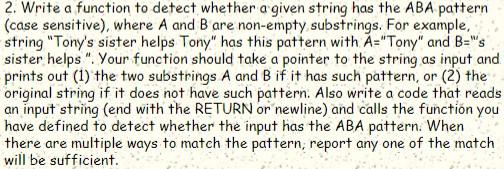 2. Write a function to detect whether a given string has the ABA pattern (case sensitive), where A and B are non-empty substrings. For example, string "Tony's sister helps Tony" has this pattern with A="Tony" and B="'s sister helps ". Your function should take a pointer to the string as input and prints out (1) the two substrings A and B if it has such pattern, or (2) the original string if it does not have such pattern. Also write a code that reads an input string (end with the RETURN or newline) and calls the function you have defined to detect whether the input has the ABA pattern. When there are multiple ways to match the pattern, report any one of the match will be sufficient.